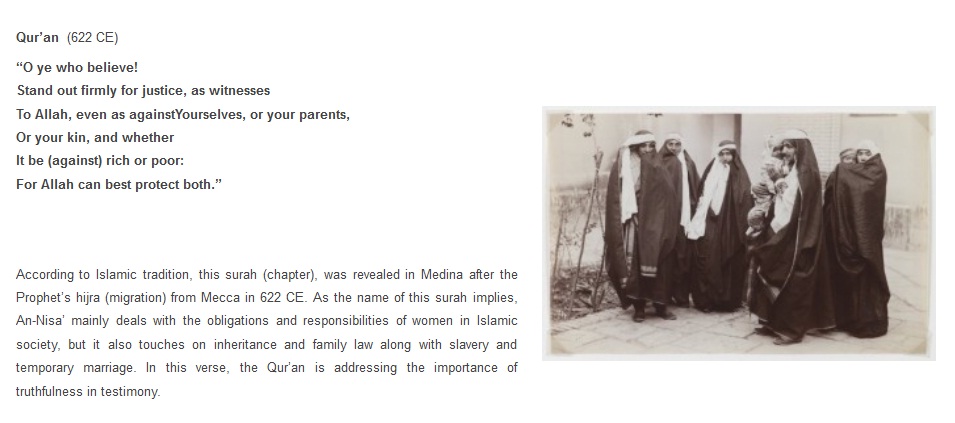 Qur'an (622 CE)

"O ye who believe!
Stand out firmly for justice, as witnesses
To Allah, even as againstYourselves, or your parents,
Or your kin, and whether
It be (against) rich or poor:
For Allah can best protect both."

According to Islamic tradition, this surah (chapter), was revealed in Medina after the Prophet's hijra (migration) from Mecca in 622 CE. As the name of this surah implies, An-Nisa' mainly deals with the obligations and responsibilities of women in Islamic society, but it also touches on inheritance and family law along with slavery and temporary marriage. In this verse, the Qur'an is addressing the importance of truthfulness in testimony.